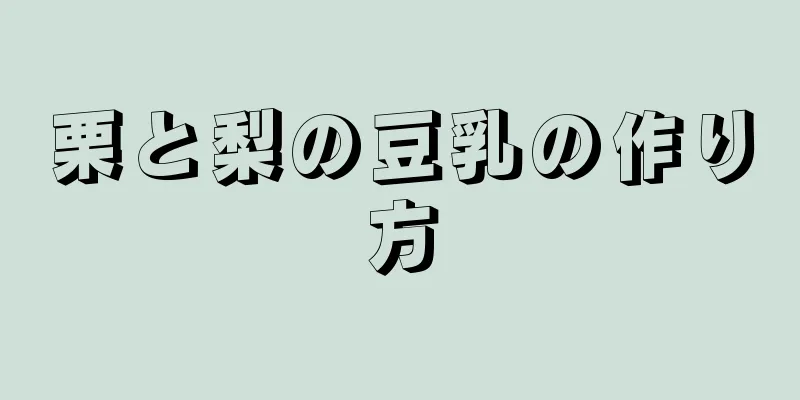 栗と梨の豆乳の作り方